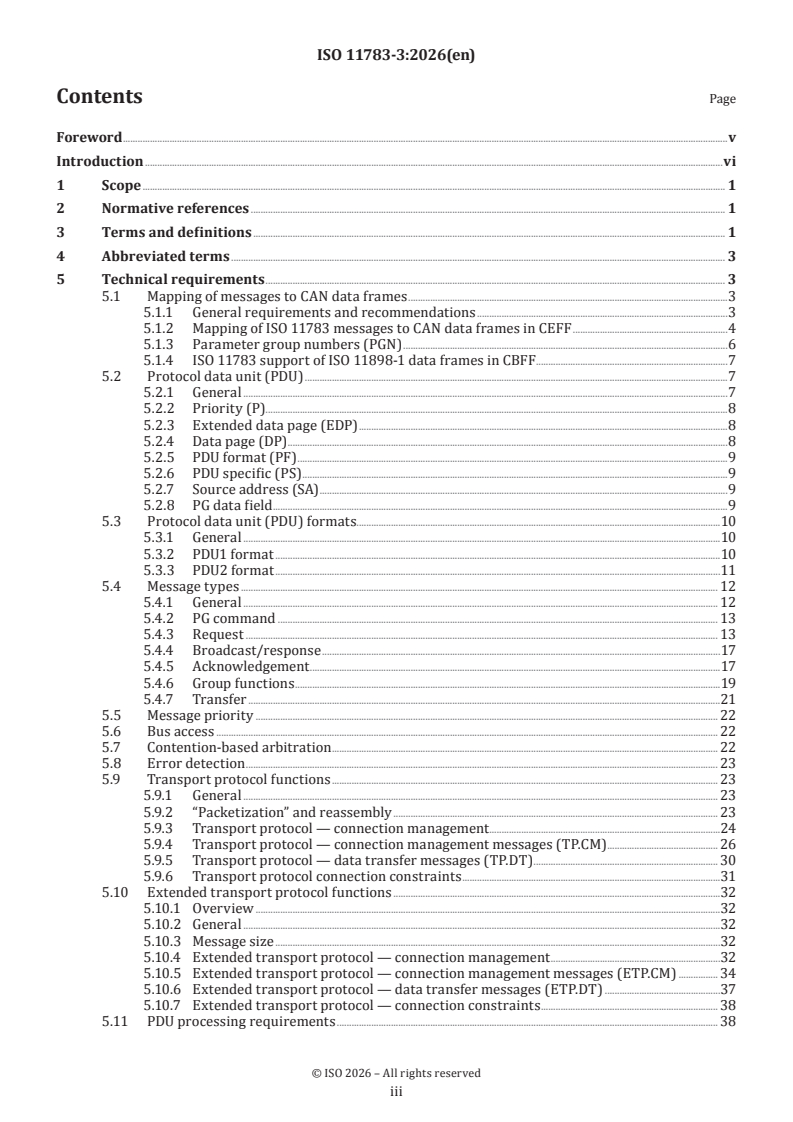 ISO 11783-3:2026(en)

Contents

Page

Foreword v
Introduction vi
1 Scope 1
2 Normative references 1
3 Terms and definitions 1
4 Abbreviated terms 3
5 Technical requirements 3
5.1 Mapping of messages to CAN data frames 3
5.1.1 General requirements and recommendations 3
5.1.2 Mapping of ISO 11783 messages to CAN data frames in CEFF 4
5.1.3 Parameter group numbers (PGN) 6
5.1.4 ISO 11783 support of ISO 11898-1 data frames in CBFF 7
5.2 Protocol data unit (PDU) 7
5.2.1 General 7
5.2.2 Priority (P) 8
5.2.3 Extended data page (EDP) 8
5.2.4 Data page (DP) 8
5.2.5 PDU format (PF) 9
5.2.6 PDU specific (PS) 9
5.2.7 Source address (SA) 9
5.2.8 PG data field 9
5.3 Protocol data unit (PDU) formats 10
5.3.1 General 10
5.3.2 PDU1 format 10
5.3.3 PDU2 format 11
5.4 Message types 12
5.4.1 General 12
5.4.2 PG command 13
5.4.3 Request 13
5.4.4 Broadcast/response 17
5.4.5 Acknowledgement 17
5.4.6 Group functions 19
5.4.7 Transfer 21
5.5 Message priority 22
5.6 Bus access 22
5.7 Contention-based arbitration 22
5.8 Error detection 23
5.9 Transport protocol functions 23
5.9.1 General 23
5.9.2 "Packetization" and reassembly 23
5.9.3 Transport protocol — connection management 24
5.9.4 Transport protocol — connection management messages (TP.CM) 26
5.9.5 Transport protocol — data transfer messages (TP.DT) 30
5.9.6 Transport protocol connection constraints 31
5.10 Extended transport protocol functions 32
5.10.1 Overview 32
5.10.2 General 32
5.10.3 Message size 32
5.10.4 Extended transport protocol — connection management 32
5.10.5 Extended transport protocol — connection management messages (ETP.CM) 34
5.10.6 Extended transport protocol — data transfer messages (ETP.DT) 37
5.10.7 Extended transport protocol — connection constraints 38
5.11 PDU processing requirements 38

© ISO 2026 – All rights reserved
iii